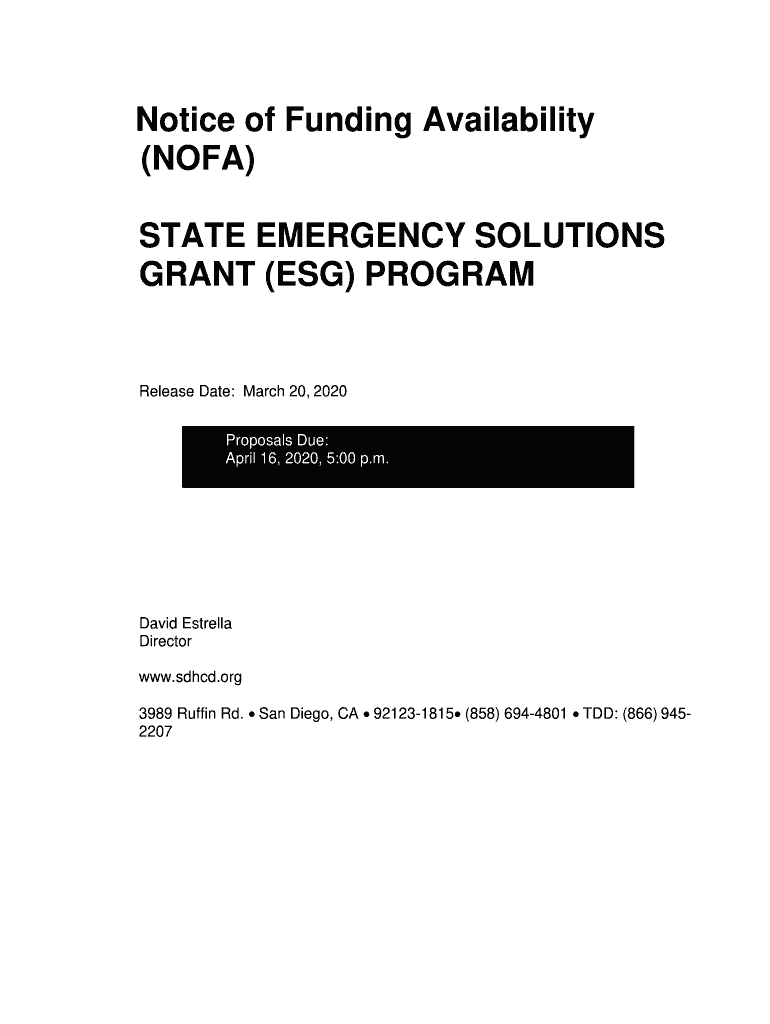 Notice of Funding Availability (NOFA)

STATE EMERGENCY SOLUTIONS GRANT (ESG) PROGRAM

Release Date: March 20, 2020

Proposals Due:
April 16, 2020, 5:00 p.m.

David Estrella
Director

www.sdhcd.org

3989 Ruffin Rd. • San Diego, CA • 92123-1815• (858) 694-4801 • TDD: (866) 945-2207